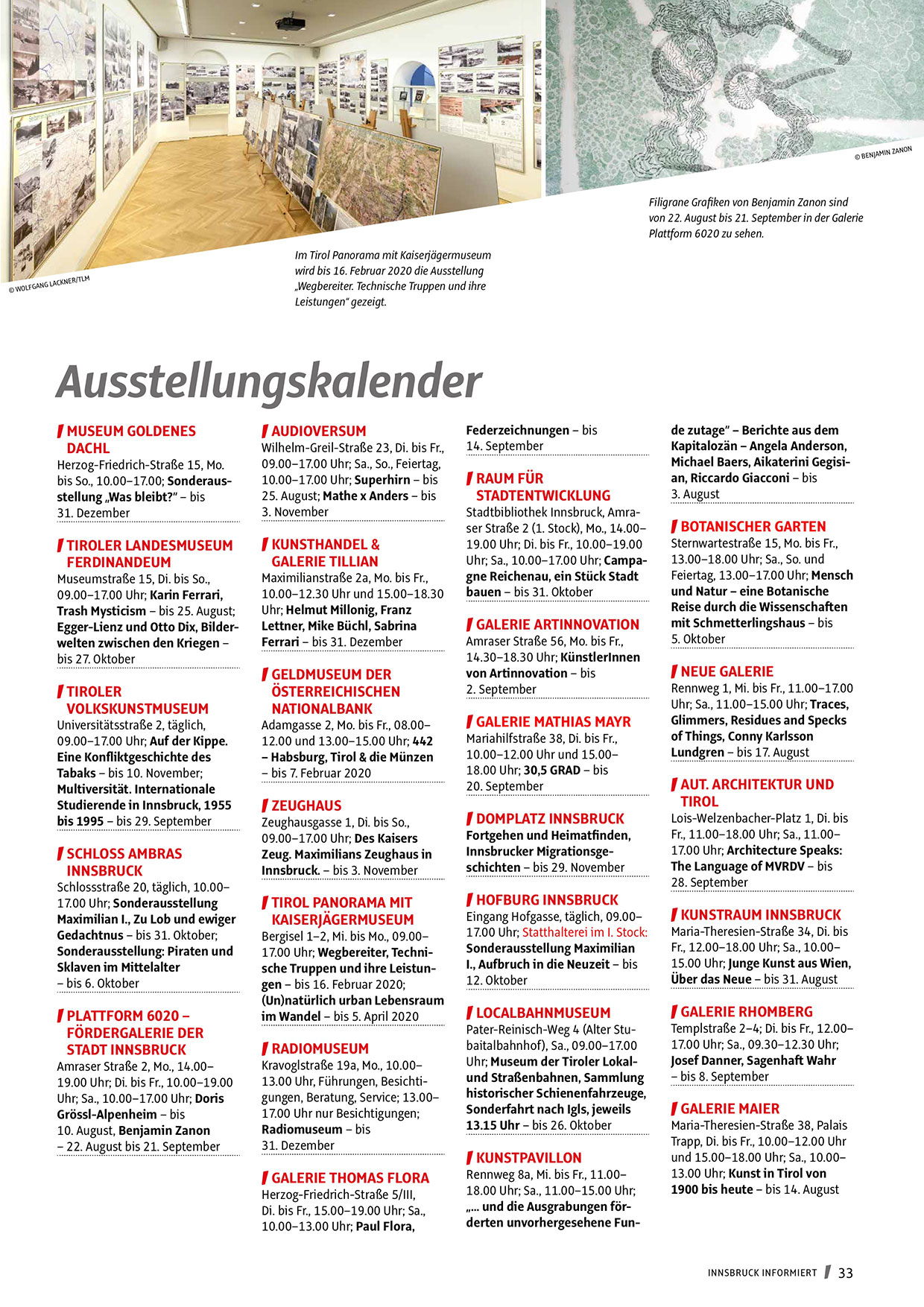 © WOLFGANG LACKNER/TLM

Im Tirol Panorama mit Kaiserjägermuseum wird bis 16. Februar 2020 die Ausstellung „Wegbereiter. Technische Truppen und ihre Leistungen" gezeigt.

© BENJAMIN ZANON

Filigrane Grafiken von Benjamin Zanon sind von 22. August bis 21. September in der Galerie Plattform 6020 zu sehen.

Ausstellungskalender

MUSEUM GOLDENES DACHL
Herzog-Friedrich-Straße 15, Mo. bis So., 10.00–17.00; Sonderausstellung „Was bleibt?" – bis 31. Dezember

TIROLER LANDESMUSEUM FERDINANDEUM
Museumstraße 15, Di. bis So., 09.00–17.00 Uhr; Karin Ferrari, Trash Mysticism – bis 25. August; Egger-Lienz und Otto Dix, Bilderwelten zwischen den Kriegen – bis 27. Oktober

TIROLER VOLKSKUNSTMUSEUM
Universitätsstraße 2, täglich, 09.00–17.00 Uhr; Auf der Kippe. Eine Konfliktgeschichte des Tabaks – bis 10. November; Multiversität. Internationale Studierende in Innsbruck, 1955 bis 1995 – bis 29. September

SCHLOSS AMBRAS INNSBRUCK
Schlossstraße 20, täglich, 10.00–17.00 Uhr; Sonderausstellung Maximilian I., Zu Lob und ewiger Gedachtnus – bis 31. Oktober; Sonderausstellung: Piraten und Sklaven im Mittelalter – bis 6. Oktober

PLATTFORM 6020 – FÖRDERGALERIE DER STADT INNSBRUCK
Amraser Straße 2, Mo., 14.00–19.00 Uhr; Di. bis Fr., 10.00–19.00 Uhr; Sa., 10.00–17.00 Uhr; Doris Grössl-Alpenheim – bis 10. August, Benjamin Zanon – 22. August bis 21. September

AUDIOVERSUM
Wilhelm-Greil-Straße 23, Di. bis Fr., 09.00–17.00 Uhr; Sa., So., Feiertag, 10.00–17.00 Uhr; Superhirn – bis 25. August; Mathe x Anders – bis 3. November

KUNSTHANDEL & GALERIE TILLIAN
Maximilianstraße 2a, Mo. bis Fr., 10.00–12.30 Uhr und 15.00–18.30 Uhr; Helmut Millonig, Franz Lettner, Mike Büchl, Sabrina Ferrari – bis 31. Dezember

GELDMUSEUM DER ÖSTERREICHISCHEN NATIONALBANK
Adamgasse 2, Mo. bis Fr., 08.00–12.00 und 13.00–15.00 Uhr; 442 – Habsburg, Tirol & die Münzen – bis 7. Februar 2020

ZEUGHAUS
Zeughausgasse 1, Di. bis So., 09.00–17.00 Uhr; Des Kaisers Zeug. Maximilians Zeughaus in Innsbruck. – bis 3. November

TIROL PANORAMA MIT KAISERJÄGERMUSEUM
Bergisel 1–2, Mi. bis Mo., 09.00–17.00 Uhr; Wegbereiter, Technische Truppen und ihre Leistungen – bis 16. Februar 2020; (Un)natürlich urban Lebensraum im Wandel – bis 5. April 2020

RADIOMUSEUM
Kravoglstraße 19a, Mo., 10.00–13.00 Uhr, Führungen, Besichtigungen, Beratung, Service; 13.00–17.00 Uhr nur Besichtigungen; Radiomuseum – bis 31. Dezember

GALERIE THOMAS FLORA
Herzog-Friedrich-Straße 5/III, Di. bis Fr., 15.00–19.00 Uhr; Sa., 10.00–13.00 Uhr; Paul Flora, Federzeichnungen – bis 14. September

RAUM FÜR STADTENTWICKLUNG
Stadtbibliothek Innsbruck, Amraser Straße 2 (1. Stock), Mo., 14.00–19.00 Uhr; Di. bis Fr., 10.00–19.00 Uhr; Sa., 10.00–17.00 Uhr; Campagne Reichenau, ein Stück Stadt bauen – bis 31. Oktober

GALERIE ARTINNOVATION
Amraser Straße 56, Mo. bis Fr., 14.30–18.30 Uhr; KünstlerInnen von Artinnovation – bis 2. September

GALERIE MATHIAS MAYR
Mariahilfstraße 38, Di. bis Fr., 10.00–12.00 Uhr und 15.00–18.00 Uhr; 30,5 GRAD – bis 20. September

DOMPLATZ INNSBRUCK
Fortgehen und Heimatfinden, Innsbrucker Migrationsgeschichten – bis 29. November

HOFBURG INNSBRUCK
Eingang Hofgasse, täglich, 09.00–17.00 Uhr; Statthalterei im I. Stock: Sonderausstellung Maximilian I., Aufbruch in die Neuzeit – bis 12. Oktober

LOCALBAHNMUSEUM
Pater-Reinisch-Weg 4 (Alter Stubaitalbahnhof), Sa., 09.00–17.00 Uhr; Museum der Tiroler Lokal- und Straßenbahnen, Sammlung historischer Schienenfahrzeuge, Sonderfahrt nach Igls, jeweils 13.15 Uhr – bis 26. Oktober

KUNSTPAVILLON
Rennweg 8a, Mi. bis Fr., 11.00–18.00 Uhr; Sa., 11.00–15.00 Uhr; „... und die Ausgrabungen förderten unvorhergesehene Funde zutage" – Berichte aus dem Kapitalozän – Angela Anderson, Michael Baers, Aikaterini Gegisian, Riccardo Giacconi – bis 3. August

BOTANISCHER GARTEN
Sternwartestraße 15, Mo. bis Fr., 13.00–18.00 Uhr; Sa., So. und Feiertag, 13.00–17.00 Uhr; Mensch und Natur – eine Botanische Reise durch die Wissenschaften mit Schmetterlingshaus – bis 5. Oktober

NEUE GALERIE
Rennweg 1, Mi. bis Fr., 11.00–17.00 Uhr; Sa., 11.00–15.00 Uhr; Traces, Glimmers, Residues and Specks of Things, Conny Karlsson Lundgren – bis 17. August

AUT. ARCHITEKTUR UND TIROL
Lois-Welzenbacher-Platz 1, Di. bis Fr., 11.00–18.00 Uhr; Sa., 11.00–17.00 Uhr; Architecture Speaks: The Language of MVRDV – bis 28. September

KUNSTRAUM INNSBRUCK
Maria-Theresien-Straße 34, Di. bis Fr., 12.00–18.00 Uhr; Sa., 10.00–15.00 Uhr; Junge Kunst aus Wien, Über das Neue – bis 31. August

GALERIE RHOMBERG
Templstraße 2–4; Di. bis Fr., 12.00–17.00 Uhr; Sa., 09.30–12.30 Uhr; Josef Danner, Sagenhaft Wahr – bis 8. September

GALERIE MAIER
Maria-Theresien-Straße 38, Palais Trapp, Di. bis Fr., 10.00–12.00 Uhr und 15.00–18.00 Uhr; Sa., 10.00–13.00 Uhr; Kunst in Tirol von 1900 bis heute – bis 14. August

INNSBRUCK INFORMIERT 33